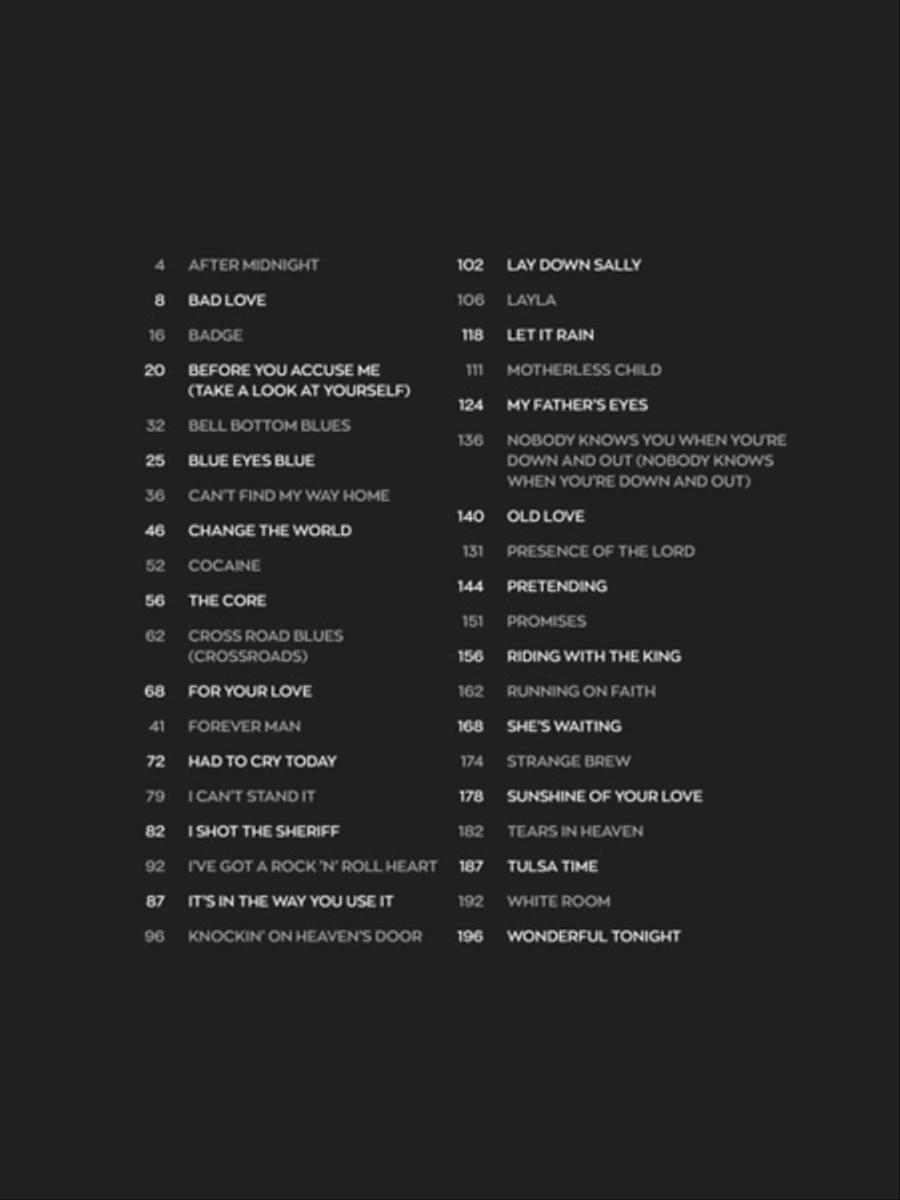 4 AFTER MIDNIGHT
8 BAD LOVE
16 BADGE
20 BEFORE YOU ACCUSE ME (TAKE A LOOK AT YOURSELF)
32 BELL BOTTOM BLUES
25 BLUE EYES BLUE
36 CAN'T FIND MY WAY HOME
46 CHANGE THE WORLD
52 COCAINE
56 THE CORE
62 CROSS ROAD BLUES (CROSSROADS)
68 FOR YOUR LOVE
41 FOREVER MAN
72 HAD TO CRY TODAY
79 I CAN'T STAND IT
82 I SHOT THE SHERIFF
92 I'VE GOT A ROCK 'N' ROLL HEART
87 IT'S IN THE WAY YOU USE IT
96 KNOCKIN' ON HEAVEN'S DOOR

102 LAY DOWN SALLY
106 LAYLA
118 LET IT RAIN
111 MOTHERLESS CHILD
124 MY FATHER'S EYES
136 NOBODY KNOWS YOU WHEN YOU'RE DOWN AND OUT (NOBODY KNOWS WHEN YOU'RE DOWN AND OUT)
140 OLD LOVE
131 PRESENCE OF THE LORD
144 PRETENDING
151 PROMISES
156 RIDING WITH THE KING
162 RUNNING ON FAITH
168 SHE'S WAITING
174 STRANGE BREW
178 SUNSHINE OF YOUR LOVE
182 TEARS IN HEAVEN
187 TULSA TIME
192 WHITE ROOM
196 WONDERFUL TONIGHT